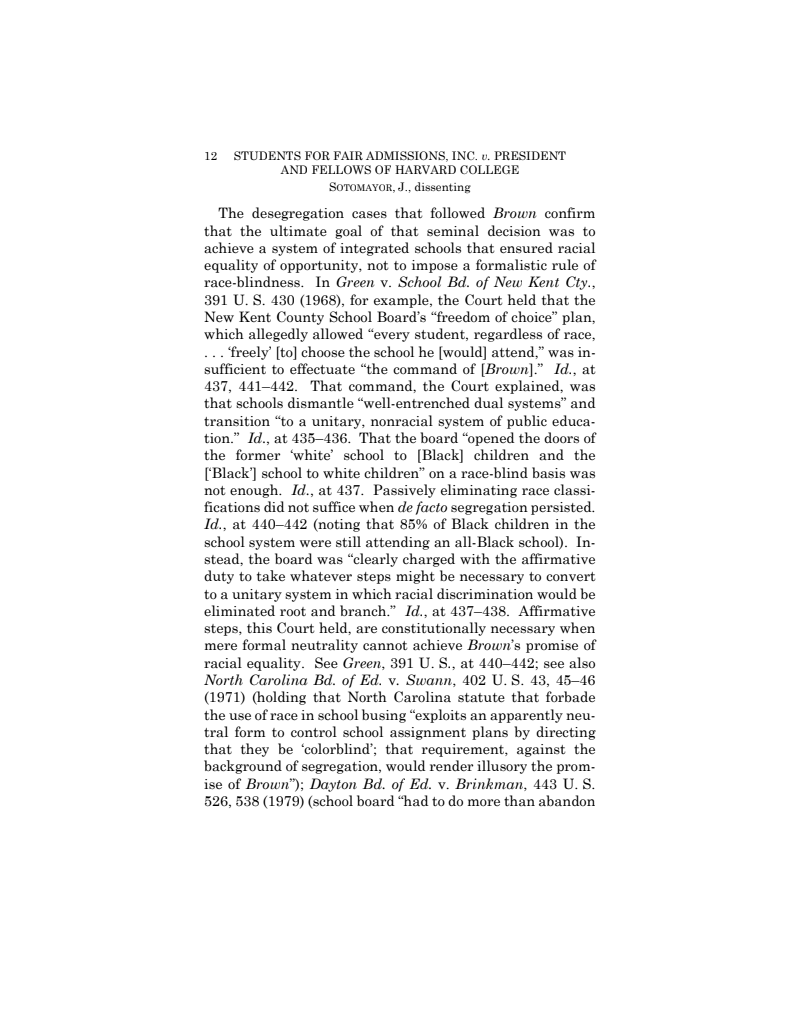 12 STUDENTS FOR FAIR ADMISSIONS, INC. v. PRESIDENT AND FELLOWS OF HARVARD COLLEGE
SOTOMAYOR, J., dissenting

The desegregation cases that followed Brown confirm that the ultimate goal of that seminal decision was to achieve a system of integrated schools that ensured racial equality of opportunity, not to impose a formalistic rule of race-blindness. In Green v. School Bd. of New Kent Cty., 391 U. S. 430 (1968), for example, the Court held that the New Kent County School Board's "freedom of choice" plan, which allegedly allowed "every student, regardless of race, . . . 'freely' [to] choose the school he [would] attend," was insufficient to effectuate "the command of [Brown]." Id., at 437, 441–442. That command, the Court explained, was that schools dismantle "well-entrenched dual systems" and transition "to a unitary, nonracial system of public education." Id., at 435–436. That the board "opened the doors of the former 'white' school to [Black] children and the ['Black'] school to white children" on a race-blind basis was not enough. Id., at 437. Passively eliminating race classifications did not suffice when de facto segregation persisted. Id., at 440–442 (noting that 85% of Black children in the school system were still attending an all-Black school). Instead, the board was "clearly charged with the affirmative duty to take whatever steps might be necessary to convert to a unitary system in which racial discrimination would be eliminated root and branch." Id., at 437–438. Affirmative steps, this Court held, are constitutionally necessary when mere formal neutrality cannot achieve Brown's promise of racial equality. See Green, 391 U. S., at 440–442; see also North Carolina Bd. of Ed. v. Swann, 402 U. S. 43, 45–46 (1971) (holding that North Carolina statute that forbade the use of race in school busing "exploits an apparently neutral form to control school assignment plans by directing that they be 'colorblind'; that requirement, against the background of segregation, would render illusory the promise of Brown"); Dayton Bd. of Ed. v. Brinkman, 443 U. S. 526, 538 (1979) (school board "had to do more than abandon